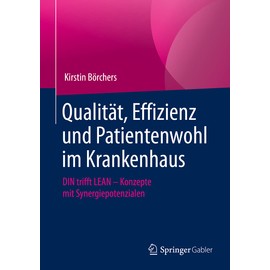 Kirstin Börchers

Qualität, Effizienz und Patientenwohl im Krankenhaus

DIN trifft LEAN – Konzepte mit Synergiepotenzialen

Springer Gabler